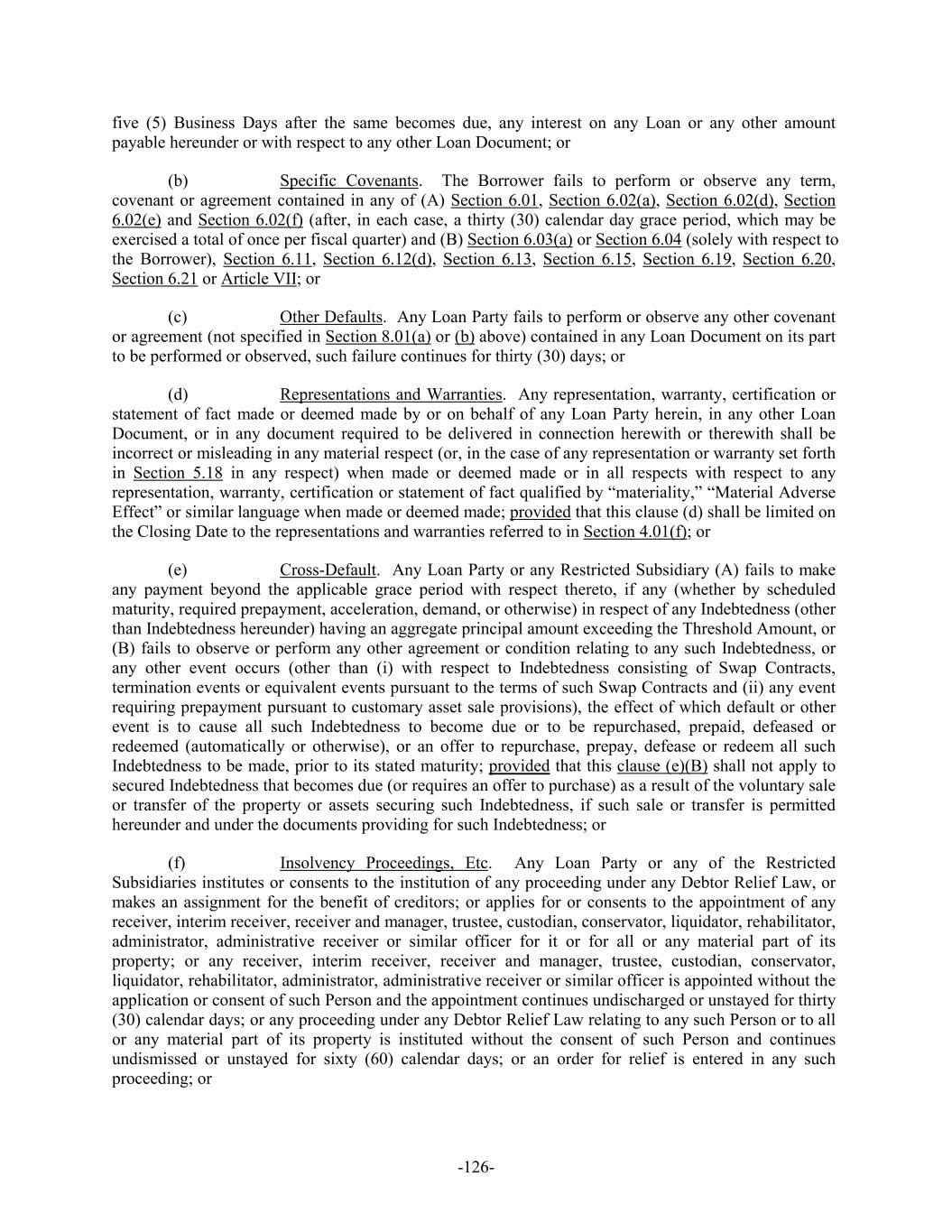 five (5) Business Days after the same becomes due, any interest on any Loan or any other amount payable hereunder or with respect to any other Loan Document; or

(b) Specific Covenants. The Borrower fails to perform or observe any term, covenant or agreement contained in any of (A) Section 6.01, Section 6.02(a), Section 6.02(d), Section 6.02(e) and Section 6.02(f) (after, in each case, a thirty (30) calendar day grace period, which may be exercised a total of once per fiscal quarter) and (B) Section 6.03(a) or Section 6.04 (solely with respect to the Borrower), Section 6.11, Section 6.12(d), Section 6.13, Section 6.15, Section 6.19, Section 6.20, Section 6.21 or Article VII; or

(c) Other Defaults. Any Loan Party fails to perform or observe any other covenant or agreement (not specified in Section 8.01(a) or (b) above) contained in any Loan Document on its part to be performed or observed, such failure continues for thirty (30) days; or

(d) Representations and Warranties. Any representation, warranty, certification or statement of fact made or deemed made by or on behalf of any Loan Party herein, in any other Loan Document, or in any document required to be delivered in connection herewith or therewith shall be incorrect or misleading in any material respect (or, in the case of any representation or warranty set forth in Section 5.18 in any respect) when made or deemed made or in all respects with respect to any representation, warranty, certification or statement of fact qualified by “materiality,” “Material Adverse Effect” or similar language when made or deemed made; provided that this clause (d) shall be limited on the Closing Date to the representations and warranties referred to in Section 4.01(f); or

(e) Cross-Default. Any Loan Party or any Restricted Subsidiary (A) fails to make any payment beyond the applicable grace period with respect thereto, if any (whether by scheduled maturity, required prepayment, acceleration, demand, or otherwise) in respect of any Indebtedness (other than Indebtedness hereunder) having an aggregate principal amount exceeding the Threshold Amount, or (B) fails to observe or perform any other agreement or condition relating to any such Indebtedness, or any other event occurs (other than (i) with respect to Indebtedness consisting of Swap Contracts, termination events or equivalent events pursuant to the terms of such Swap Contracts and (ii) any event requiring prepayment pursuant to customary asset sale provisions), the effect of which default or other event is to cause all such Indebtedness to become due or to be repurchased, prepaid, defeased or redeemed (automatically or otherwise), or an offer to repurchase, prepay, defease or redeem all such Indebtedness to be made, prior to its stated maturity; provided that this clause (e)(B) shall not apply to secured Indebtedness that becomes due (or requires an offer to purchase) as a result of the voluntary sale or transfer of the property or assets securing such Indebtedness, if such sale or transfer is permitted hereunder and under the documents providing for such Indebtedness; or

(f) Insolvency Proceedings, Etc. Any Loan Party or any of the Restricted Subsidiaries institutes or consents to the institution of any proceeding under any Debtor Relief Law, or makes an assignment for the benefit of creditors; or applies for or consents to the appointment of any receiver, interim receiver, receiver and manager, trustee, custodian, conservator, liquidator, rehabilitator, administrator, administrative receiver or similar officer for it or for all or any material part of its property; or any receiver, interim receiver, receiver and manager, trustee, custodian, conservator, liquidator, rehabilitator, administrator, administrative receiver or similar officer is appointed without the application or consent of such Person and the appointment continues undischarged or unstayed for thirty (30) calendar days; or any proceeding under any Debtor Relief Law relating to any such Person or to all or any material part of its property is instituted without the consent of such Person and continues undismissed or unstayed for sixty (60) calendar days; or an order for relief is entered in any such proceeding; or

-126-